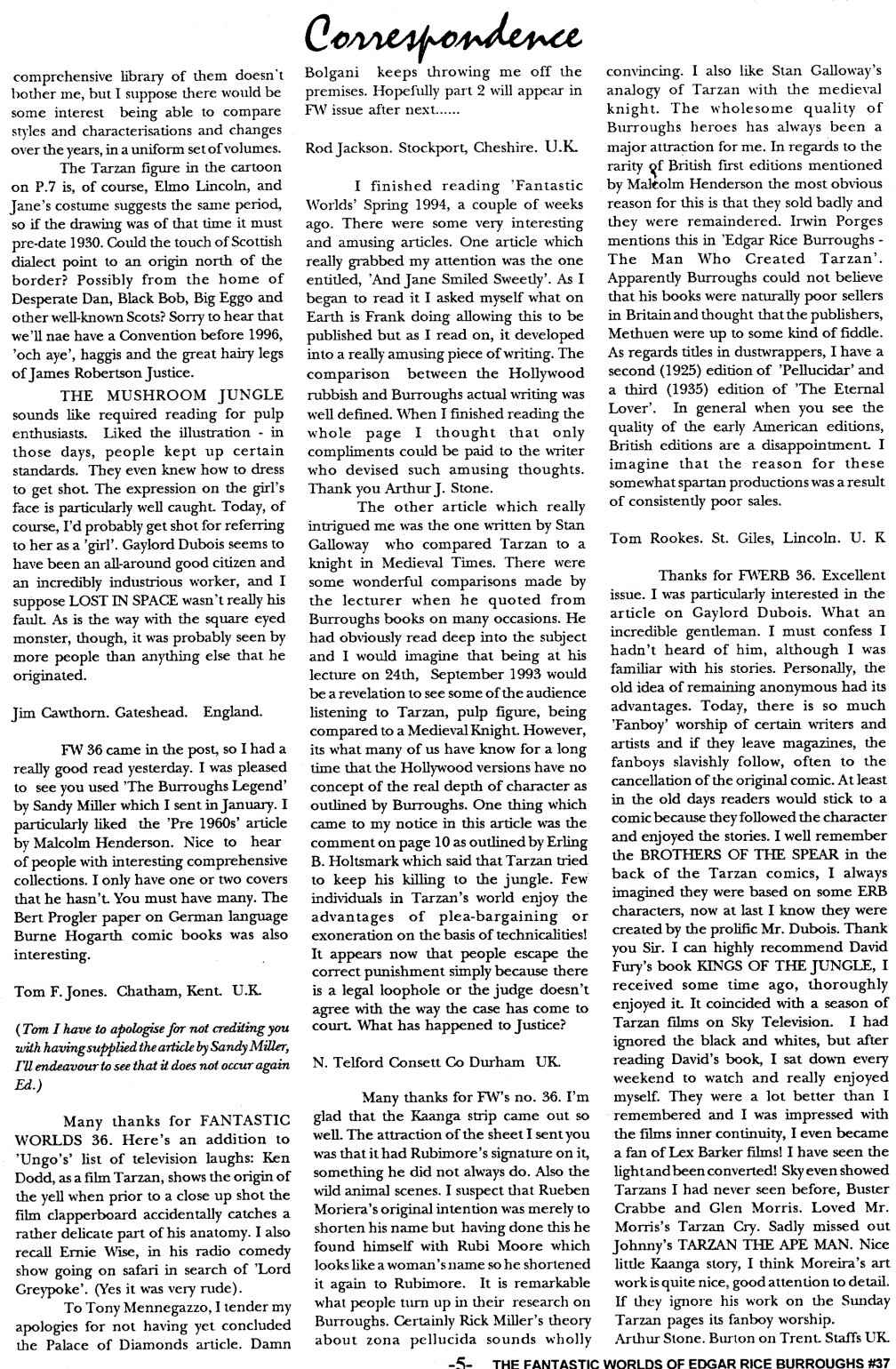 Correspondence

comprehensive library of them doesn't bother me, but I suppose there would be some interest being able to compare styles and characterisations and changes over the years, in a uniform set of volumes.

The Tarzan figure in the cartoon on P.7 is, of course, Elmo Lincoln, and Jane's costume suggests the same period, so if the drawing was of that time it must pre-date 1930. Could the touch of Scottish dialect point to an origin north of the border? Possibly from the home of Desperate Dan, Black Bob, Big Eggo and other well-known Scots? Sorry to hear that we'll nae have a Convention before 1996, 'och aye', haggis and the great hairy legs of James Robertson Justice.

THE MUSHROOM JUNGLE sounds like required reading for pulp enthusiasts. Liked the illustration - in those days, people kept up certain standards. They even knew how to dress to get shot. The expression on the girl's face is particularly well caught. Today, of course, I'd probably get shot for referring to her as a 'girl'. Gaylord Dubois seems to have been an all-around good citizen and an incredibly industrious worker, and I suppose LOST IN SPACE wasn't really his fault. As is the way with the square eyed monster, though, it was probably seen by more people than anything else that he originated.

Jim Cawthorn. Gateshead. England.

FW 36 came in the post, so I had a really good read yesterday. I was pleased to see you used 'The Burroughs Legend' by Sandy Miller which I sent in January. I particularly liked the 'Pre 1960s' article by Malcolm Henderson. Nice to hear of people with interesting comprehensive collections. I only have one or two covers that he hasn't. You must have many. The Bert Progler paper on German language Burne Hogarth comic books was also interesting.

Tom F. Jones. Chatham, Kent. U.K.

(Tom I have to apologise for not crediting you with having supplied the article by Sandy Miller, I'll endeavour to see that it does not occur again Ed.)

Many thanks for FANTASTIC WORLDS 36. Here's an addition to 'Ungo's' list of television laughs: Ken Dodd, as a film Tarzan, shows the origin of the yell when prior to a close up shot the film clapperboard accidentally catches a rather delicate part of his anatomy. I also recall Ernie Wise, in his radio comedy show going on safari in search of 'Lord Greypoke'. (Yes it was very rude).

To Tony Mennegazzo, I tender my apologies for not having yet concluded the Palace of Diamonds article. Damn Bolgani keeps throwing me off the premises. Hopefully part 2 will appear in FW issue after next......

Rod Jackson. Stockport, Cheshire. U.K.

I finished reading 'Fantastic Worlds' Spring 1994, a couple of weeks ago. There were some very interesting and amusing articles. One article which really grabbed my attention was the one entitled, 'And Jane Smiled Sweetly'. As I began to read it I asked myself what on Earth is Frank doing allowing this to be published but as I read on, it developed into a really amusing piece of writing. The comparison between the Hollywood rubbish and Burroughs actual writing was well defined. When I finished reading the whole page I thought that only compliments could be paid to the writer who devised such amusing thoughts. Thank you Arthur J. Stone.

The other article which really intrigued me was the one written by Stan Galloway who compared Tarzan to a knight in Medieval Times. There were some wonderful comparisons made by the lecturer when he quoted from Burroughs books on many occasions. He had obviously read deep into the subject and I would imagine that being at his lecture on 24th, September 1993 would be a revelation to see some of the audience listening to Tarzan, pulp figure, being compared to a Medieval Knight. However, its what many of us have know for a long time that the Hollywood versions have no concept of the real depth of character as outlined by Burroughs. One thing which came to my notice in this article was the comment on page 10 as outlined by Erling B. Holtsmark which said that Tarzan tried to keep his killing to the jungle. Few individuals in Tarzan's world enjoy the advantages of plea-bargaining or exoneration on the basis of technicalities! It appears now that people escape the correct punishment simply because there is a legal loophole or the judge doesn't agree with the way the case has come to court. What has happened to Justice?

N. Telford Consett Co Durham UK.

Many thanks for FW's no. 36. I'm glad that the Kaanga strip came out so well. The attraction of the sheet I sent you was that it had Rubimore's signature on it, something he did not always do. Also the wild animal scenes. I suspect that Rueben Moriera's original intention was merely to shorten his name but having done this he found himself with Rubi Moore which looks like a woman's name so he shortened it again to Rubimore. It is remarkable what people turn up in their research on Burroughs. Certainly Rick Miller's theory about zona pellucida sounds wholly convincing. I also like Stan Galloway's analogy of Tarzan with the medieval knight. The wholesome quality of Burroughs heroes has always been a major attraction for me. In regards to the rarity of British first editions mentioned by Malcolm Henderson the most obvious reason for this is that they sold badly and they were remaindered. Irwin Porges mentions this in 'Edgar Rice Burroughs - The Man Who Created Tarzan'. Apparently Burroughs could not believe that his books were naturally poor sellers in Britain and thought that the publishers, Methuen were up to some kind of fiddle. As regards titles in dustwrappers, I have a second (1925) edition of 'Pellucidar' and a third (1935) edition of 'The Eternal Lover'. In general when you see the quality of the early American editions, British editions are a disappointment. I imagine that the reason for these somewhat spartan productions was a result of consistently poor sales.

Tom Rookes. St. Giles, Lincoln. U. K

Thanks for FWERB 36. Excellent issue. I was particularly interested in the article on Gaylord Dubois. What an incredible gentleman. I must confess I hadn't heard of him, although I was familiar with his stories. Personally, the old idea of remaining anonymous had its advantages. Today, there is so much 'Fanboy' worship of certain writers and artists and if they leave magazines, the fanboys slavishly follow, often to the cancellation of the original comic. At least in the old days readers would stick to a comic because they followed the character and enjoyed the stories. I well remember the BROTHERS OF THE SPEAR in the back of the Tarzan comics, I always imagined they were based on some ERB characters, now at last I know they were created by the prolific Mr. Dubois. Thank you Sir. I can highly recommend David Fury's book KINGS OF THE JUNGLE, I received some time ago, thoroughly enjoyed it. It coincided with a season of Tarzan films on Sky Television. I had ignored the black and whites, but after reading David's book, I sat down every weekend to watch and really enjoyed myself. They were a lot better than I remembered and I was impressed with the films inner continuity, I even became a fan of Lex Barker films! I have seen the light and been converted! Sky even showed Tarzans I had never seen before, Buster Crabbe and Glen Morris. Loved Mr. Morris's Tarzan Cry. Sadly missed out Johnny's TARZAN THE APE MAN. Nice little Kaanga story, I think Moreira's art work is quite nice, good attention to detail. If they ignore his work on the Sunday Tarzan pages its fanboy worship.

Arthur Stone. Burton on Trent. Staffs UK.

-5- THE FANTASTIC WORLDS OF EDGAR RICE BURROUGHS #37